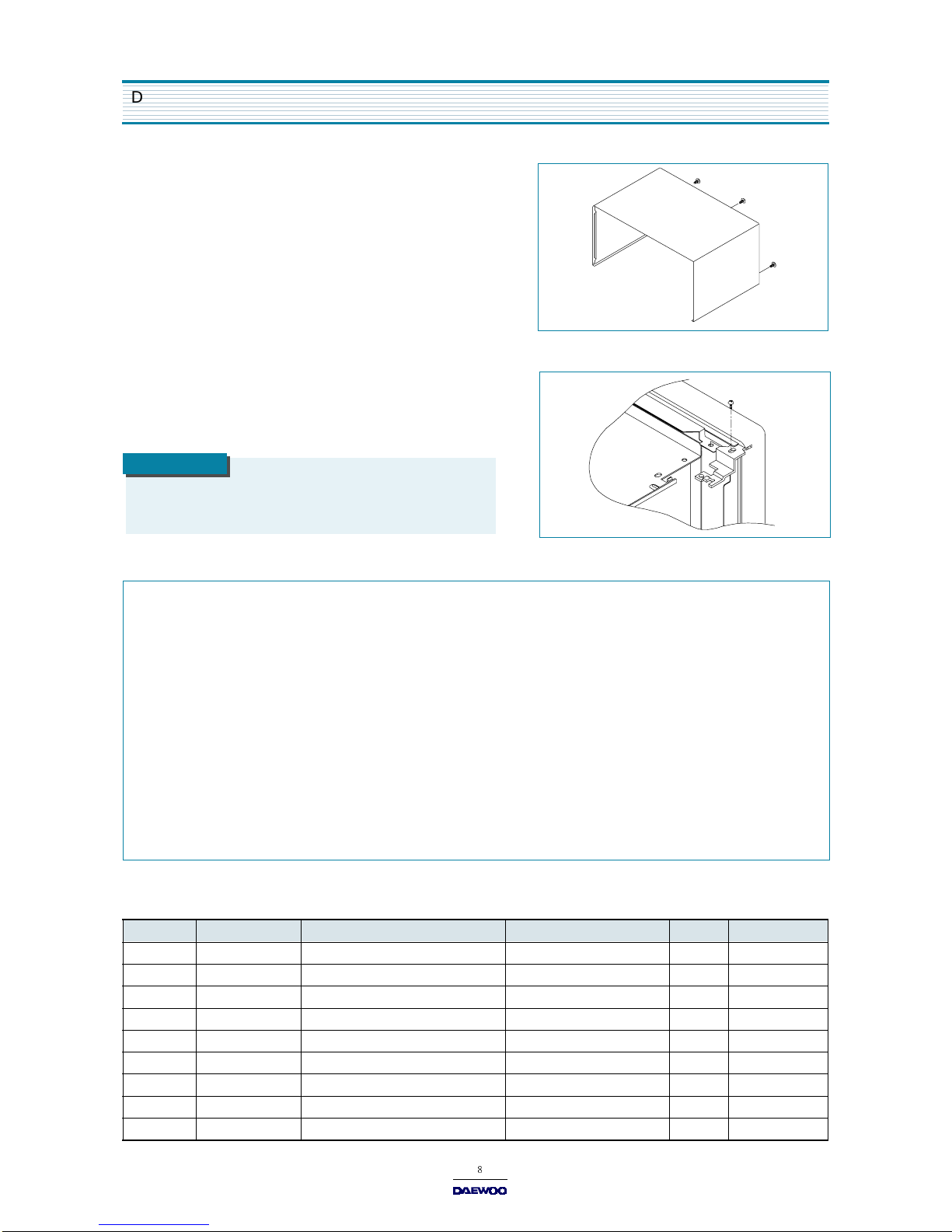 D

8

DAEWOO